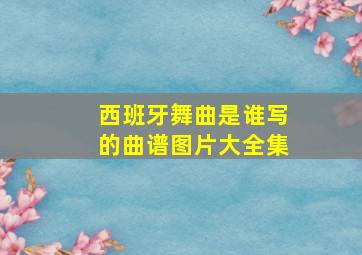 西班牙舞曲是谁写的曲谱图片大全集